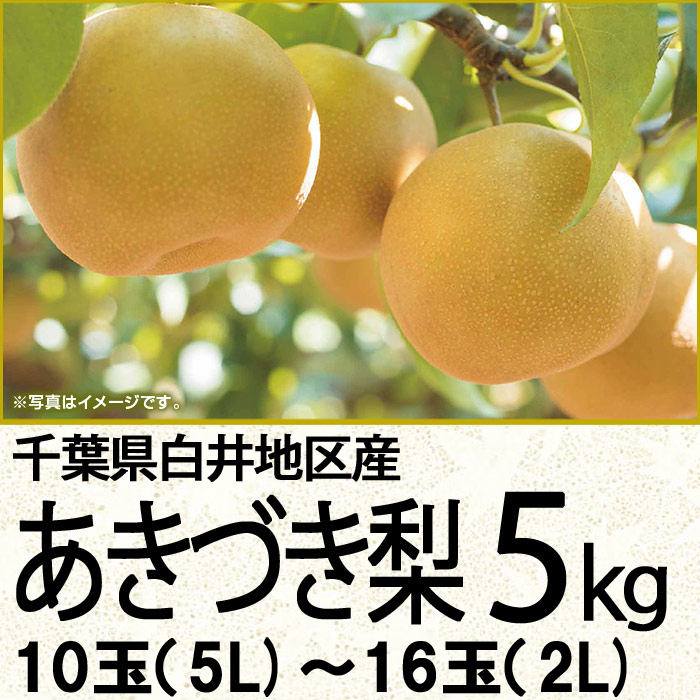 ※写真はイメージです。

千葉県白井地区産

あきづき梨 5kg

10玉(5L)～16玉(2L)